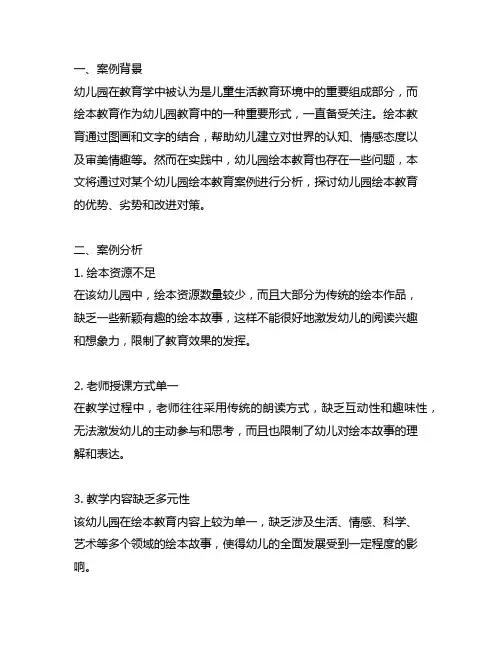 一、案例背景
幼儿园在教育学中被认为是儿童生活教育环境中的重要组成部分，而绘本教育作为幼儿园教育中的一种重要形式，一直备受关注。绘本教育通过图画和文字的结合，帮助幼儿建立对世界的认知、情感态度以及审美情趣等。然而在实践中，幼儿园绘本教育也存在一些问题，本文将通过对某个幼儿园绘本教育案例进行分析，探讨幼儿园绘本教育的优势、劣势和改进对策。

二、案例分析
1. 绘本资源不足
在该幼儿园中，绘本资源数量较少，而且大部分为传统的绘本作品，缺乏一些新颖有趣的绘本故事，这样不能很好地激发幼儿的阅读兴趣和想象力，限制了教育效果的发挥。

2. 老师授课方式单一
在教学过程中，老师往往采用传统的朗读方式，缺乏互动性和趣味性，无法激发幼儿的主动参与和思考，而且也限制了幼儿对绘本故事的理解和表达。

3. 教学内容缺乏多元性
该幼儿园在绘本教育内容上较为单一，缺乏涉及生活、情感、科学、艺术等多个领域的绘本故事，使得幼儿的全面发展受到一定程度的影响。